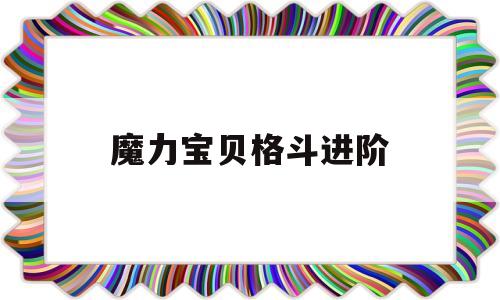 魔力宝贝格斗进阶